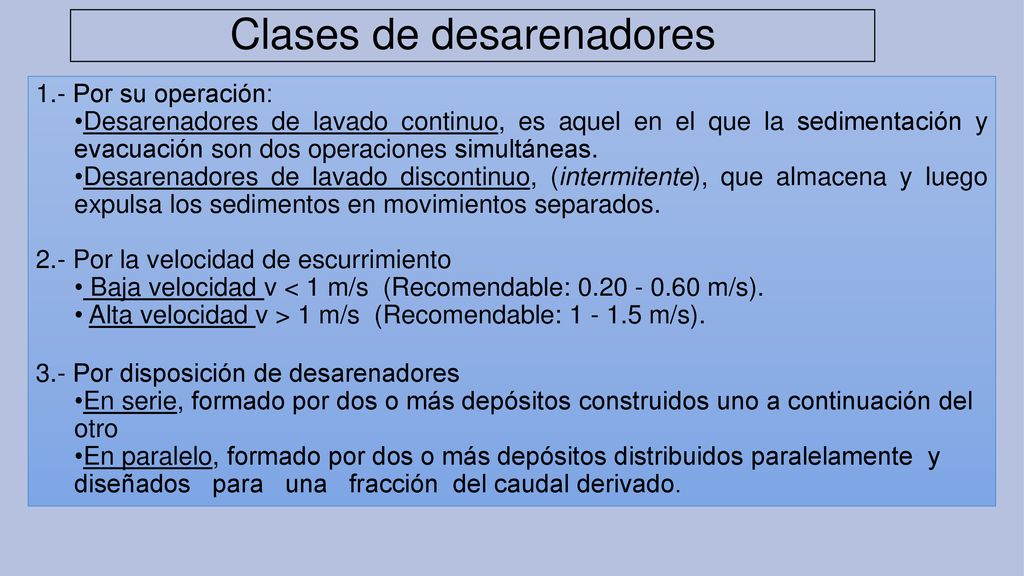 Clases de desarenadores

1.- Por su operación:
•Desarenadores de lavado continuo, es aquel en el que la sedimentación y evacuación son dos operaciones simultáneas.
•Desarenadores de lavado discontinuo, (intermitente), que almacena y luego expulsa los sedimentos en movimientos separados.

2.- Por la velocidad de escurrimiento
• Baja velocidad v < 1 m/s (Recomendable: 0.20 - 0.60 m/s).
• Alta velocidad v > 1 m/s (Recomendable: 1 - 1.5 m/s).

3.- Por disposición de desarenadores
•En serie, formado por dos o más depósitos construidos uno a continuación del otro
•En paralelo, formado por dos o más depósitos distribuidos paralelamente y diseñados para una fracción del caudal derivado.